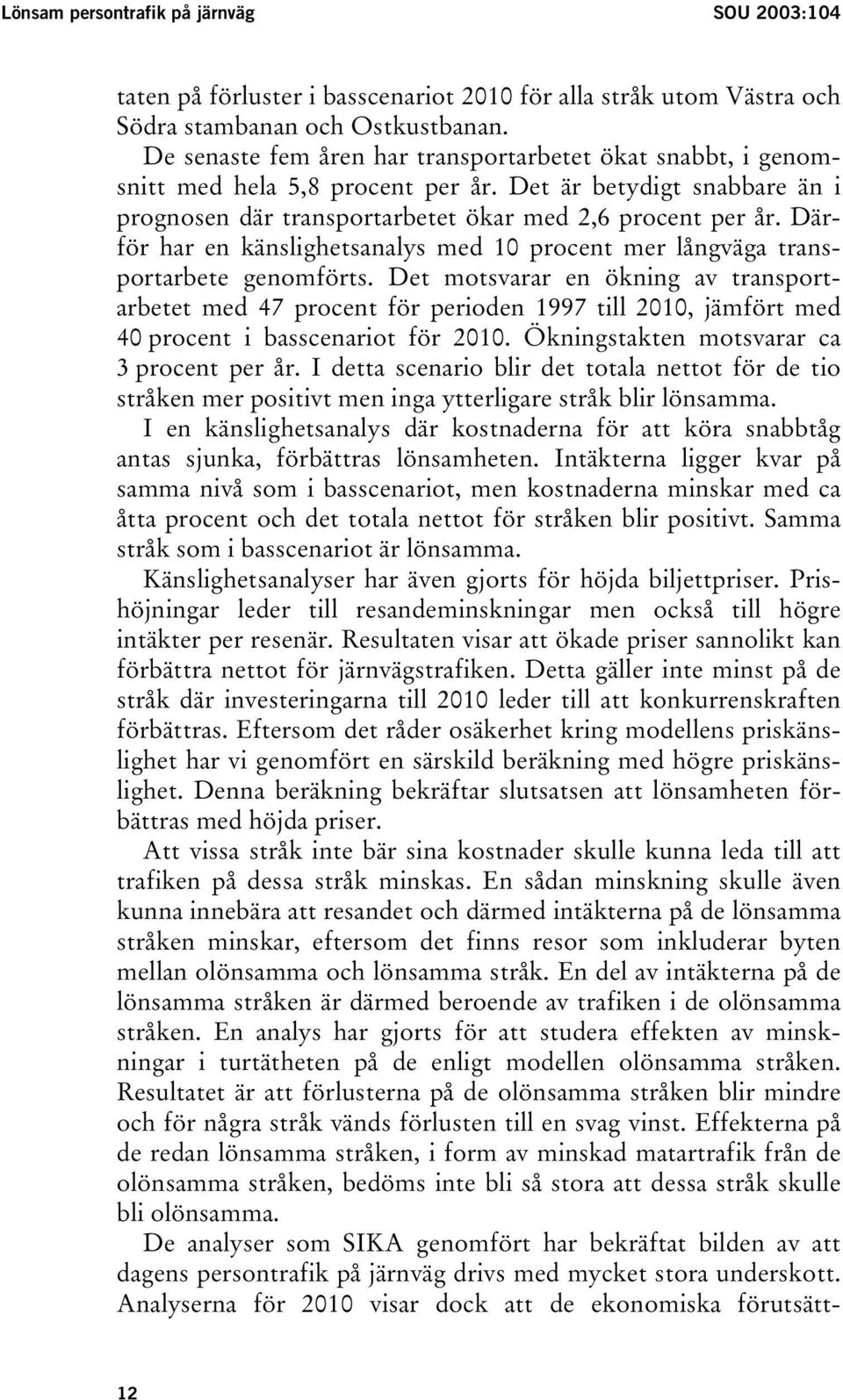 Lönsam persontrafik på järnväg SOU 2003:104

taten på förluster i basscenariot 2010 för alla stråk utom Västra och Södra stambanan och Ostkustbanan.

De senaste fem åren har transportarbetet ökat snabbt, i genomsnitt med hela 5,8 procent per år. Det är betydigt snabbare än i prognosen där transportarbetet ökar med 2,6 procent per år. Därför har en känslighetsanalys med 10 procent mer långväga transportarbete genomförts. Det motsvarar en ökning av transportarbetet med 47 procent för perioden 1997 till 2010, jämfört med 40 procent i basscenariot för 2010. Ökningstakten motsvarar ca 3 procent per år. I detta scenario blir det totala nettot för de tio stråken mer positivt men inga ytterligare stråk blir lönsamma.

I en känslighetsanalys där kostnaderna för att köra snabbtåg antas sjunka, förbättras lönsamheten. Intäkterna ligger kvar på samma nivå som i basscenariot, men kostnaderna minskar med ca åtta procent och det totala nettot för stråken blir positivt. Samma stråk som i basscenariot är lönsamma.

Känslighetsanalyser har även gjorts för höjda biljettpriser. Prishöjningar leder till resandeminskningar men också till högre intäkter per resenär. Resultaten visar att ökade priser sannolikt kan förbättra nettot för järnvägstrafiken. Detta gäller inte minst på de stråk där investeringarna till 2010 leder till att konkurrenskraften förbättras. Eftersom det råder osäkerhet kring modellens priskänslighet har vi genomfört en särskild beräkning med högre priskänslighet. Denna beräkning bekräftar slutsatsen att lönsamheten förbättras med höjda priser.

Att vissa stråk inte bär sina kostnader skulle kunna leda till att trafiken på dessa stråk minskas. En sådan minskning skulle även kunna innebära att resandet och därmed intäkterna på de lönsamma stråken minskar, eftersom det finns resor som inkluderar byten mellan olönsamma och lönsamma stråk. En del av intäkterna på de lönsamma stråken är därmed beroende av trafiken i de olönsamma stråken. En analys har gjorts för att studera effekten av minskningar i turtätheten på de enligt modellen olönsamma stråken. Resultatet är att förlusterna på de olönsamma stråken blir mindre och för några stråk vänds förlusten till en svag vinst. Effekterna på de redan lönsamma stråken, i form av minskad matartrafik från de olönsamma stråken, bedöms inte bli så stora att dessa stråk skulle bli olönsamma.

De analyser som SIKA genomfört har bekräftat bilden av att dagens persontrafik på järnväg drivs med mycket stora underskott. Analyserna för 2010 visar dock att de ekonomiska förutsätt-

12